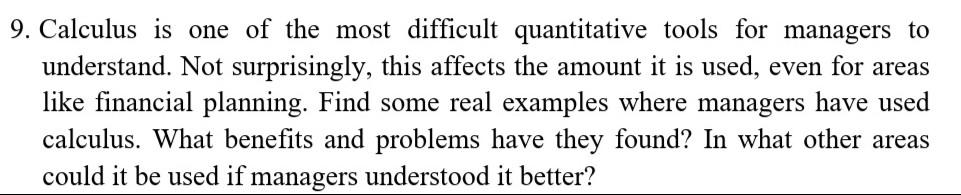 9. Calculus is one of the most difficult quantitative tools for managers to understand. Not surprisingly, this affects the amount it is used, even for areas like financial planning. Find some real examples where managers have used calculus. What benefits and problems have they found? In what other areas could it be used if managers understood it better?